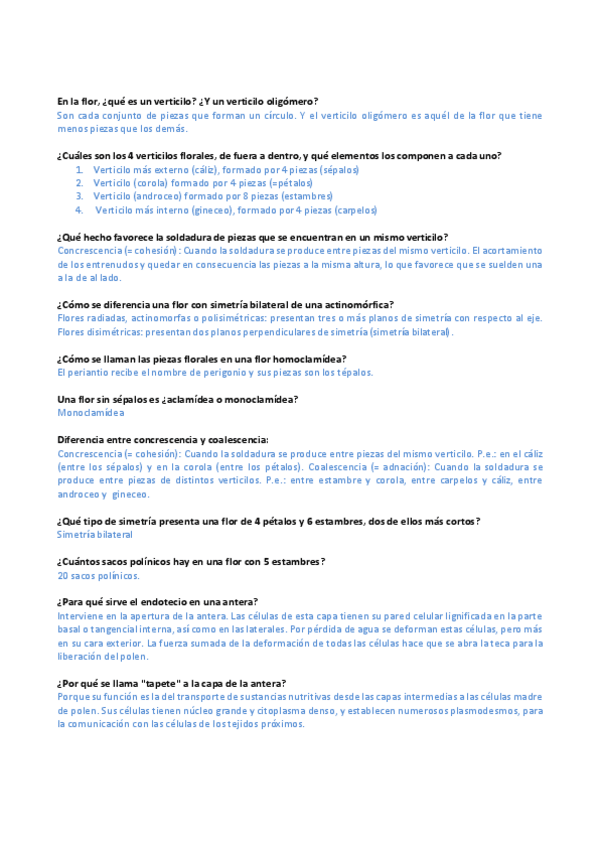 En la flor, ¿qué es un verticilo? ¿Y un verticilo oligómero?
Son cada conjunto de piezas que forman un círculo. Y el verticilo oligómero es aquél de la flor que tiene menos piezas que los demás.

¿Cuáles son los 4 verticilos florales, de fuera a dentro, y qué elementos los componen a cada uno?
1. Verticilo más externo (cáliz), formado por 4 piezas (sépalos)
2. Verticilo (corola) formado por 4 piezas (=pétalos)
3. Verticilo (androceo) formado por 8 piezas (estambres)
4. Verticilo más interno (gineceo), formado por 4 piezas (carpelos)

¿Qué hecho favorece la soldadura de piezas que se encuentran en un mismo verticilo?
Concrescencia (= cohesión): Cuando la soldadura se produce entre piezas del mismo verticilo. El acortamiento de los entrenudos y quedar en consecuencia las piezas a la misma altura, lo que favorece que se suelden una a la de al lado.

¿Cómo se diferencia una flor con simetría bilateral de una actinomórfica?
Flores radiadas, actinomorfas o polisimétricas: presentan tres o más planos de simetría con respecto al eje. Flores disimétricas: presentan dos planos perpendiculares de simetría (simetría bilateral).

¿Cómo se llaman las piezas florales en una flor homoclamídea?
El periantio recibe el nombre de perigonio y sus piezas son los tépalos.

Una flor sin sépalos es ¿aclamídea o monoclamídea?
Monoclamídea

Diferencia entre concrescencia y coalescencia:
Concrescencia (= cohesión): Cuando la soldadura se produce entre piezas del mismo verticilo. P.e.: en el cáliz (entre los sépalos) y en la corola (entre los pétalos). Coalescencia (= adnación): Cuando la soldadura se produce entre piezas de distintos verticilos. P.e.: entre estambre y corola, entre carpelos y cáliz, entre androceo y gineceo.

¿Qué tipo de simetría presenta una flor de 4 pétalos y 6 estambres, dos de ellos más cortos?
Simetría bilateral

¿Cuántos sacos polínicos hay en una flor con 5 estambres?
20 sacos polínicos.

¿Para qué sirve el endotecio en una antera?
Interviene en la apertura de la antera. Las células de esta capa tienen su pared celular lignificada en la parte basal o tangencial interna, así como en las laterales. Por pérdida de agua se deforman estas células, pero más en su cara exterior. La fuerza sumada de la deformación de todas las células hace que se abra la teca para la liberación del polen.

¿Por qué se llama "tapete" a la capa de la antera?
Porque su función es la del transporte de sustancias nutritivas desde las capas intermedias a las células madre de polen. Sus células tienen núcleo grande y citoplasma denso, y establecen numerosos plasmodesmos, para la comunicación con las células de los tejidos próximos.